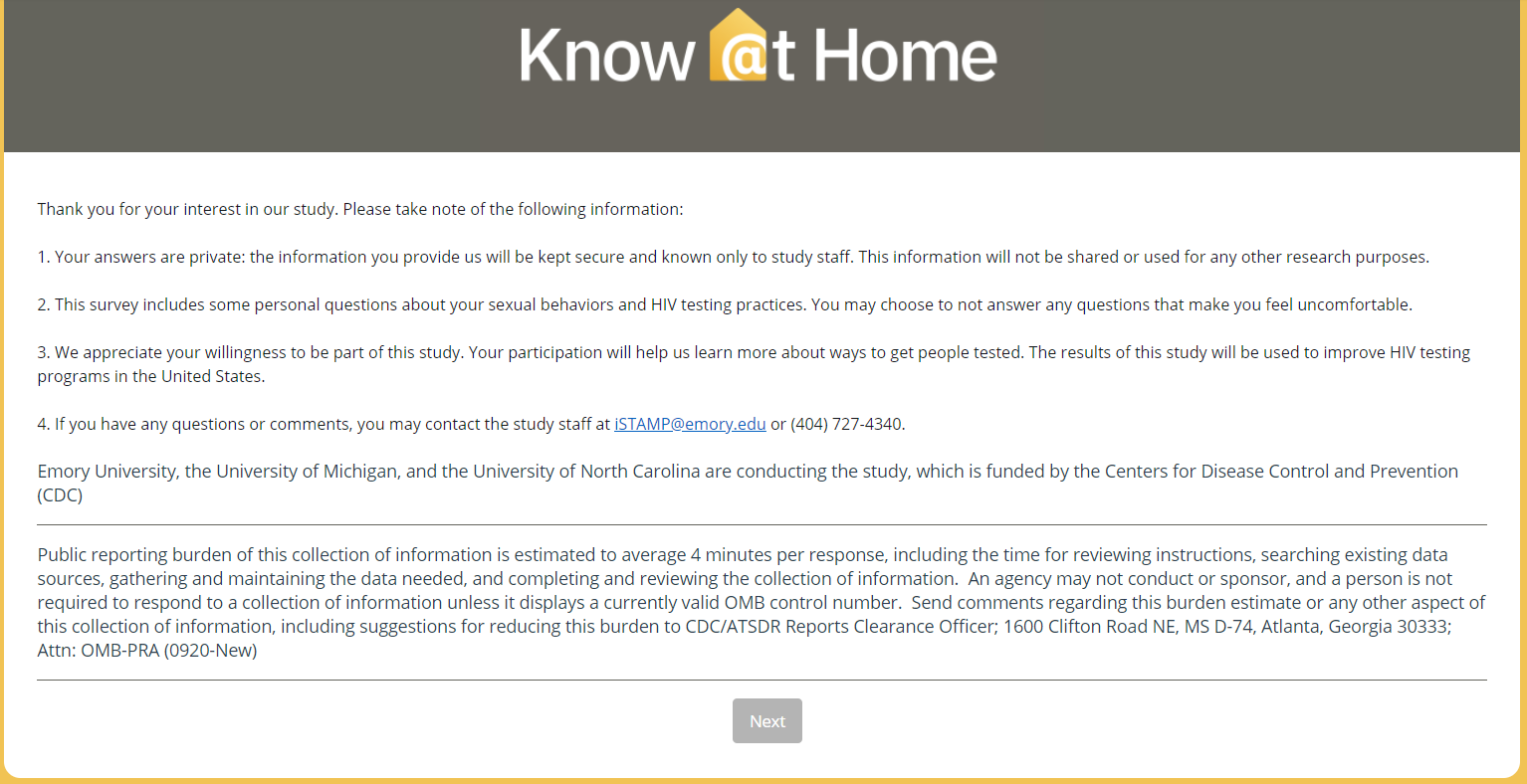 Know @t Home

Thank you for your interest in our study. Please take note of the following information:

1. Your answers are private: the information you provide us will be kept secure and known only to study staff. This information will not be shared or used for any other research purposes.

2. This survey includes some personal questions about your sexual behaviors and HIV testing practices. You may choose to not answer any questions that make you feel uncomfortable.

3. We appreciate your willingness to be part of this study. Your participation will help us learn more about ways to get people tested. The results of this study will be used to improve HIV testing programs in the United States.

4. If you have any questions or comments, you may contact the study staff at iSTAMP@emory.edu or (404) 727-4340.

Emory University, the University of Michigan, and the University of North Carolina are conducting the study, which is funded by the Centers for Disease Control and Prevention (CDC)

Public reporting burden of this collection of information is estimated to average 4 minutes per response, including the time for reviewing instructions, searching existing data sources, gathering and maintaining the data needed, and completing and reviewing the collection of information. An agency may not conduct or sponsor, and a person is not required to respond to a collection of information unless it displays a currently valid OMB control number. Send comments regarding this burden estimate or any other aspect of this collection of information, including suggestions for reducing this burden to CDC/ATSDR Reports Clearance Officer; 1600 Clifton Road NE, MS D-74, Atlanta, Georgia 30333; Attn: OMB-PRA (0920-New)

Next